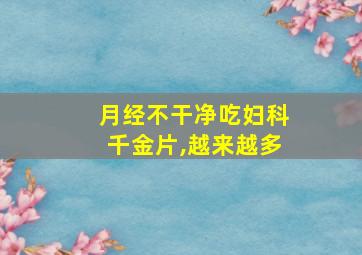 月经不干净吃妇科千金片,越来越多